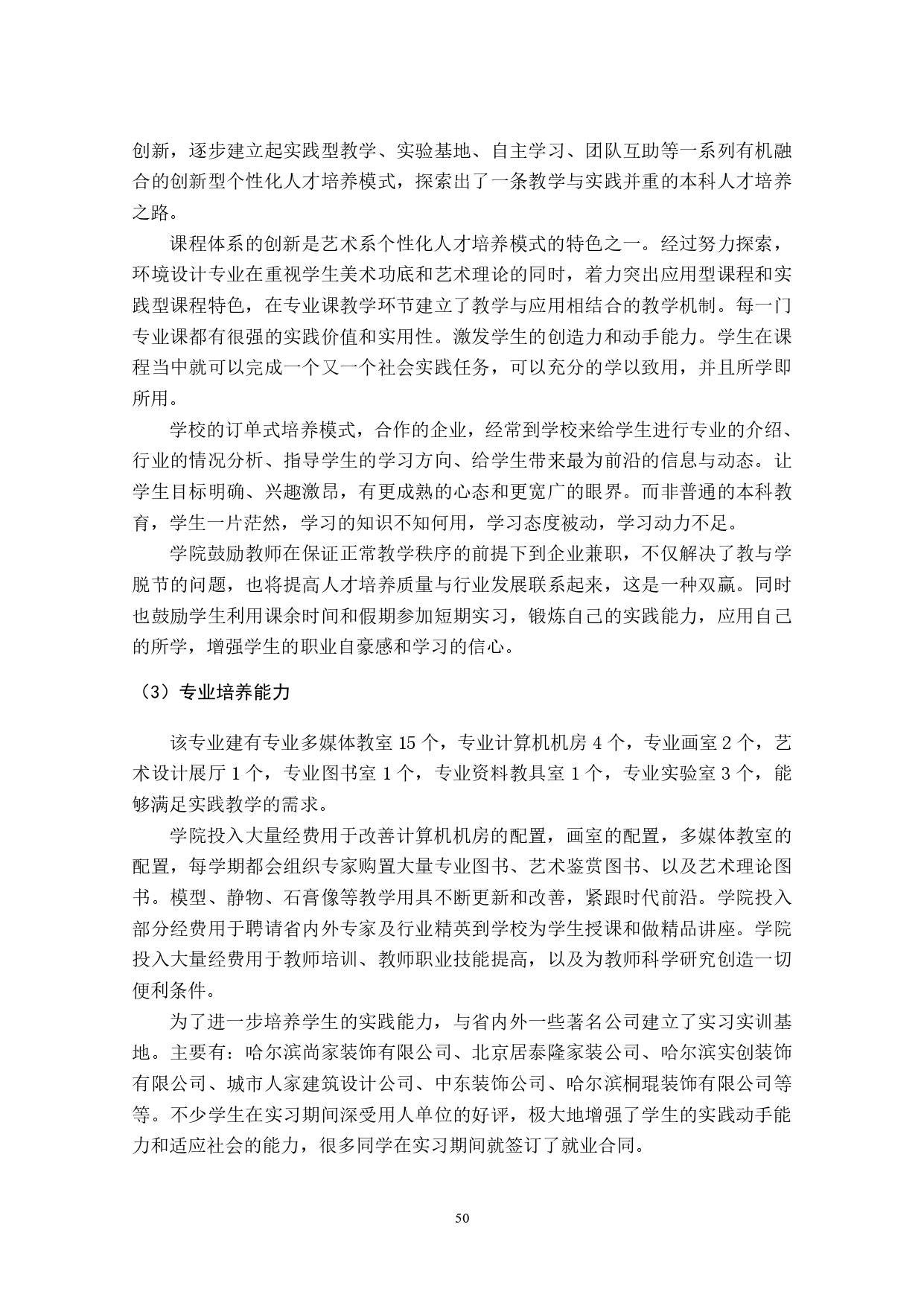 创新，逐步建立起实践型教学、实验基地、自主学习、团队互助等一系列有机融合的创新型个性化人才培养模式，探索出了一条教学与实践并重的本科人才培养之路。

课程体系的创新是艺术系个性化人才培养模式的特色之一。经过努力探索，环境设计专业在重视学生美术功底和艺术理论的同时，着力突出应用型课程和实践型课程特色，在专业课教学环节建立了教学与应用相结合的教学机制。每一门专业课都有很强的实践价值和实用性。激发学生的创造力和动手能力。学生在课程当中就可以完成一个又一个社会实践任务，可以充分的学以致用，并且所学即所用。

学校的订单式培养模式，合作的企业，经常到学校来给学生进行专业的介绍、行业的情况分析、指导学生的学习方向、给学生带来最为前沿的信息与动态。让学生目标明确、兴趣激昂，有更成熟的心态和更宽广的眼界。而非普通的本科教育，学生一片茫然，学习的知识不知何用，学习态度被动，学习动力不足。

学院鼓励教师在保证正常教学秩序的前提下到企业兼职，不仅解决了教与学脱节的问题，也将提高人才培养质量与行业发展联系起来，这是一种双赢。同时也鼓励学生利用课余时间和假期参加短期实习，锻炼自己的实践能力，应用自己的所学，增强学生的职业自豪感和学习的信心。

（3）专业培养能力

该专业建有专业多媒体教室 15 个，专业计算机机房 4 个，专业画室 2 个，艺术设计展厅 1 个，专业图书室 1 个，专业资料教具室 1 个，专业实验室 3 个，能够满足实践教学的需求。

学院投入大量经费用于改善计算机机房的配置，画室的配置，多媒体教室的配置，每学期都会组织专家购置大量专业图书、艺术鉴赏图书、以及艺术理论图书。模型、静物、石膏像等教学用具不断更新和改善，紧跟时代前沿。学院投入部分经费用于聘请省内外专家及行业精英到学校为学生授课和做精品讲座。学院投入大量经费用于教师培训、教师职业技能提高，以及为教师科学研究创造一切便利条件。

为了进一步培养学生的实践能力，与省内外一些著名公司建立了实习实训基地。主要有：哈尔滨尚家装饰有限公司、北京居泰隆家装公司、哈尔滨实创装饰有限公司、城市人家建筑设计公司、中东装饰公司、哈尔滨桐琨装饰有限公司等等。不少学生在实习期间深受用人单位的好评，极大地增强了学生的实践动手能力和适应社会的能力，很多同学在实习期间就签订了就业合同。

50